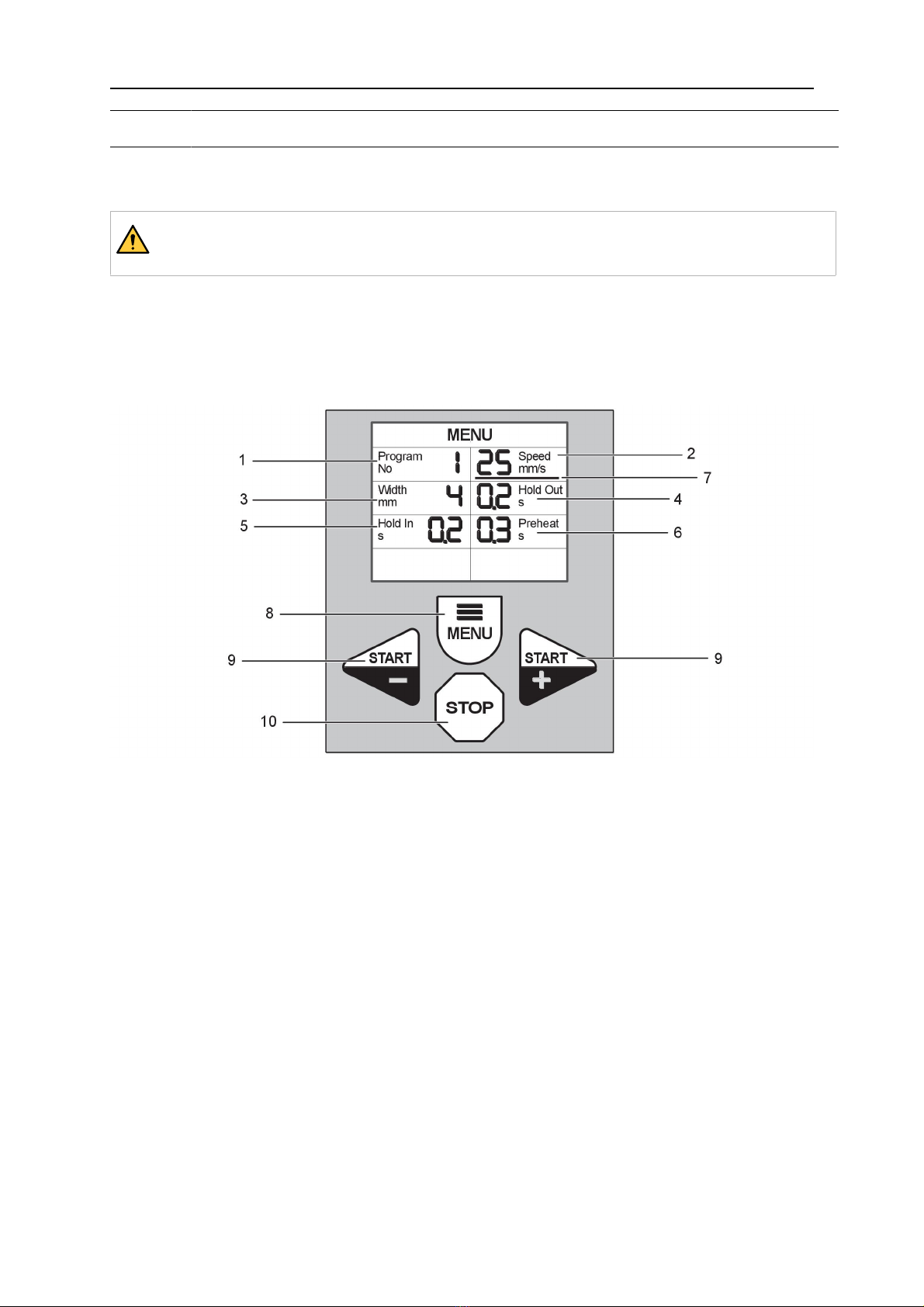 MENU

1 Program No 1

25 Speed mm/s 2

7

3 Width mm 4

0.2 Hold Out s 4

5 Hold In s 0.2

0.3 Preheat s 6

8 MENU

9 START −

START + 9

10 STOP